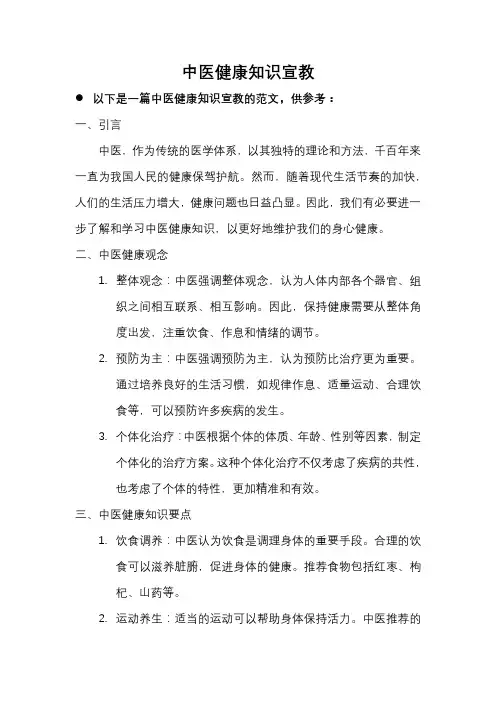 中医健康知识宣教

● 以下是一篇中医健康知识宣教的范文，供参考：

一、引言

中医，作为传统的医学体系，以其独特的理论和方法，千百年来一直为我国人民的健康保驾护航。然而，随着现代生活节奏的加快，人们的生活压力增大，健康问题也日益凸显。因此，我们有必要进一步了解和学习中医健康知识，以更好地维护我们的身心健康。

二、中医健康观念

1. 整体观念：中医强调整体观念，认为人体内部各个器官、组织之间相互联系、相互影响。因此，保持健康需要从整体角度出发，注重饮食、作息和情绪的调节。

2. 预防为主：中医强调预防为主，认为预防比治疗更为重要。通过培养良好的生活习惯，如规律作息、适量运动、合理饮食等，可以预防许多疾病的发生。

3. 个体化治疗：中医根据个体的体质、年龄、性别等因素，制定个体化的治疗方案。这种个体化治疗不仅考虑了疾病的共性，也考虑了个体的特性，更加精准和有效。

三、中医健康知识要点

1. 饮食调养：中医认为饮食是调理身体的重要手段。合理的饮食可以滋养脏腑，促进身体的健康。推荐食物包括红枣、枸杞、山药等。

2. 运动养生：适当的运动可以帮助身体保持活力。中医推荐的